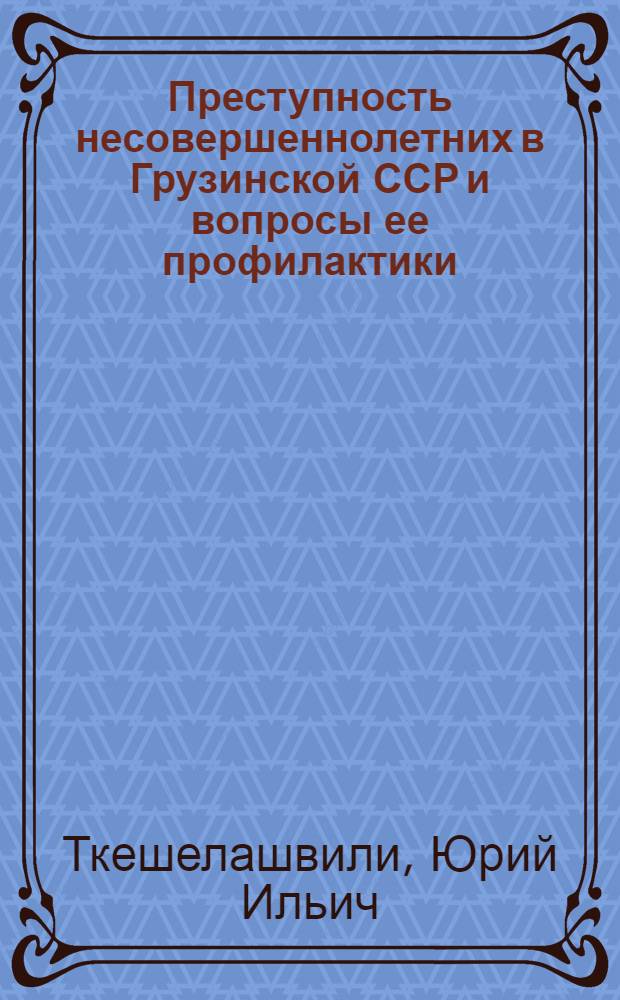 Преступность несовершеннолетних в Грузинской ССР и вопросы ее профилактики

Ткешелашвили, Юрий Ильич